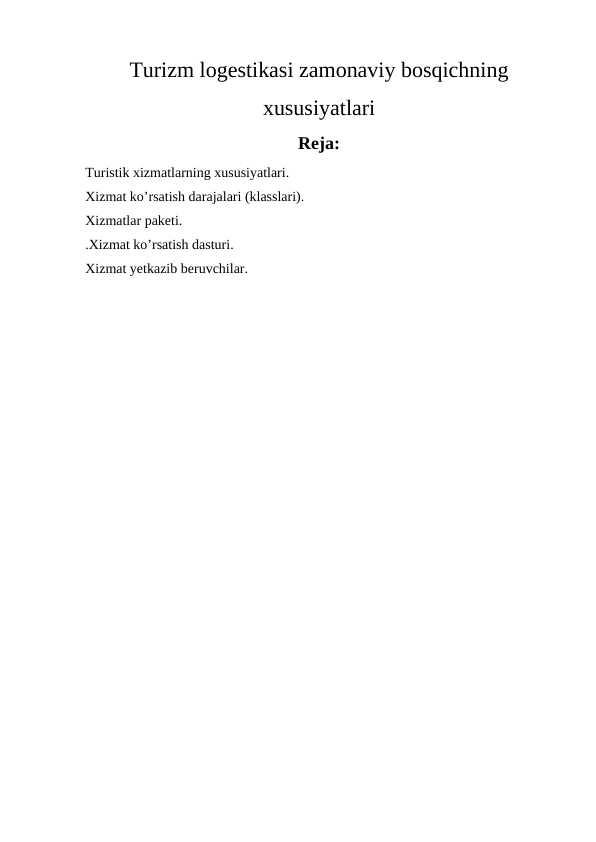 Turizm logestikasi zamonaviy bosqichning xususiyatlari

Reja:

Turistik xizmatlarning xususiyatlari.

Xizmat ko’rsatish darajalari (klasslari).

Xizmatlar paketi.

.Xizmat ko’rsatish dasturi.

Xizmat yetkazib beruvchilar.